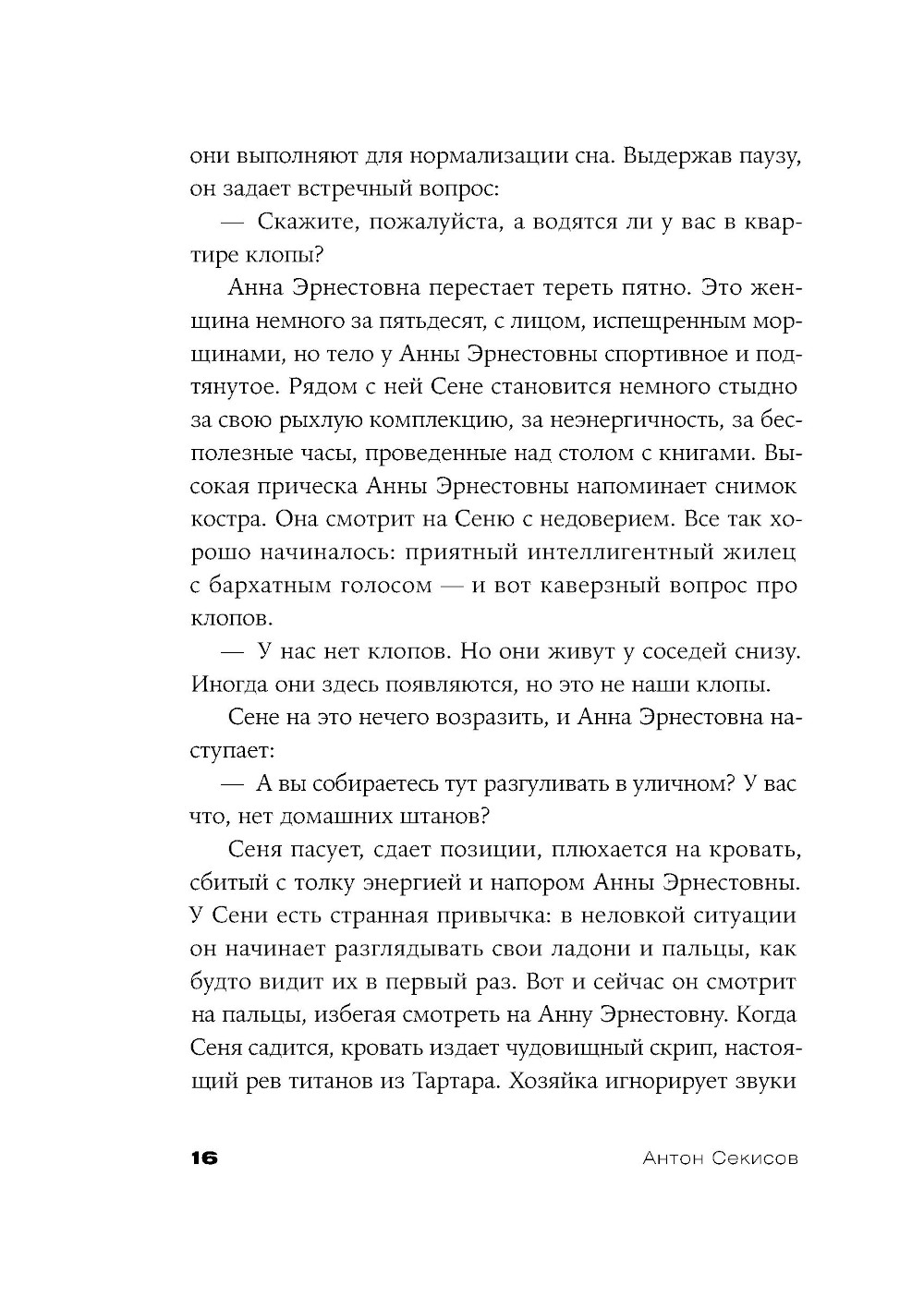 они выполняют для нормализации сна. Выдержав паузу, он задает встречный вопрос:

— Скажите, пожалуйста, а водятся ли у вас в квартире клопы?

Анна Эрнестовна перестает тереть пятно. Это женщина немного за пятьдесят, с лицом, испещренным морщинами, но тело у Анны Эрнестовны спортивное и подтянутое. Рядом с ней Сене становится немного стыдно за свою рыхлую комплекцию, за неэнергичность, за бесполезные часы, проведенные над столом с книгами. Высокая прическа Анны Эрнестовны напоминает снимок костра. Она смотрит на Сеню с недоверием. Все так хорошо начиналось: приятный интеллигентный жилец с бархатным голосом — и вот каверзный вопрос про клопов.

— У нас нет клопов. Но они живут у соседей снизу. Иногда они здесь появляются, но это не наши клопы.

Сене на это нечего возразить, и Анна Эрнестовна наступает:

— А вы собираетесь тут разгуливать в уличном? У вас что, нет домашних штанов?

Сеня пасует, сдает позиции, плюхается на кровать, сбитый с толку энергией и напором Анны Эрнестовны. У Сени есть странная привычка: в неловкой ситуации он начинает разглядывать свои ладони и пальцы, как будто видит их в первый раз. Вот и сейчас он смотрит на пальцы, избегая смотреть на Анну Эрнестовну. Когда Сеня садится, кровать издает чудовищный скрип, настоящий рев титанов из Тартара. Хозяйка игнорирует звуки

16 Антон Секисов